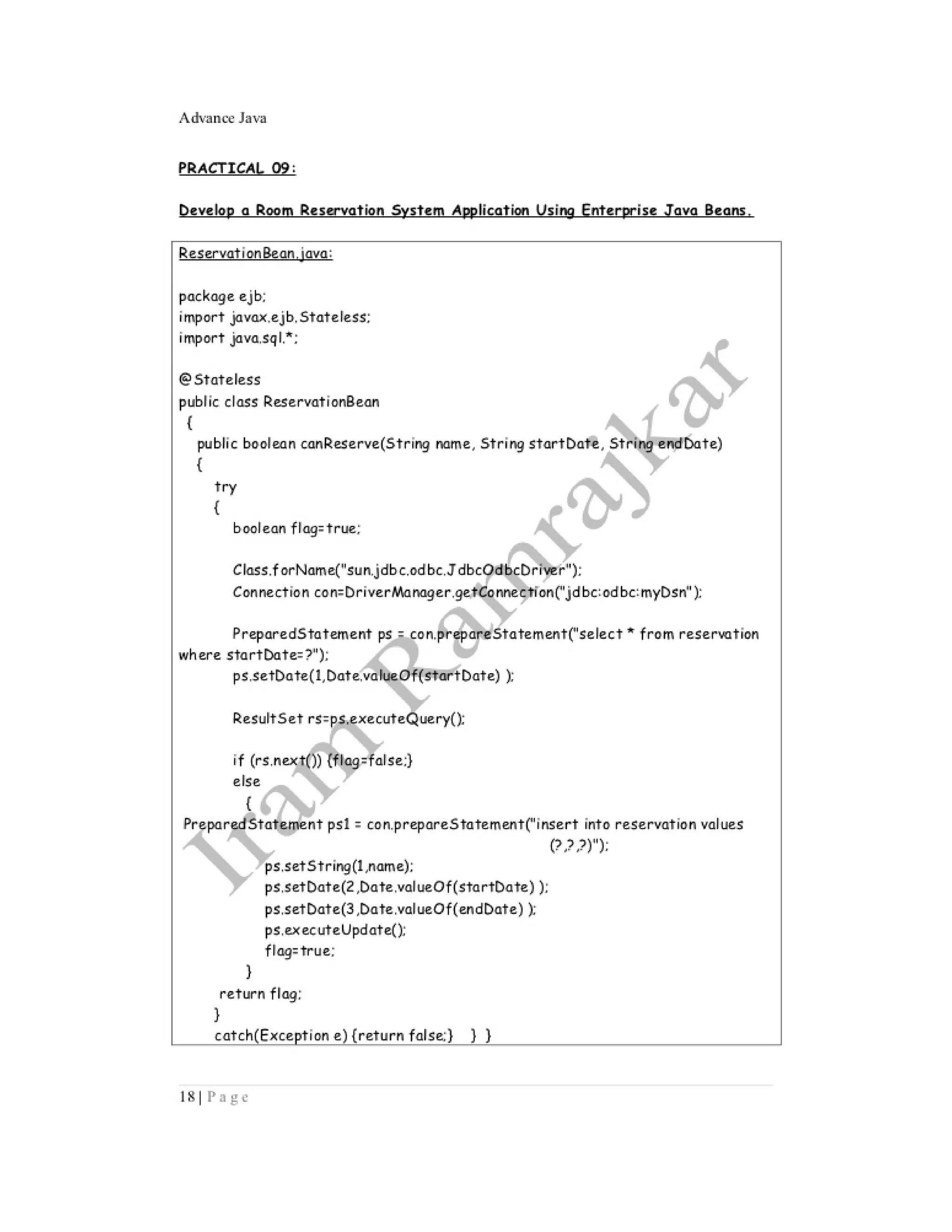 Advance Java

PRACTICAL 09:

Develop a Room Reservation System Application Using Enterprise Java Beans.

ReservationBean.java:

package ejb;
import javax.ejb.Stateless;
import java.sql.*;

@Stateless
public class ReservationBean
{
public boolean canReserve(String name, String startDate, String endDate)
{
try
{
boolean flag=true;

Class.forName("sun.jdbc.odbc.JdbcOdbcDriver");
Connection con=DriverManager.getConnection("jdbc:odbc:myDsn");

PreparedStatement ps = con.prepareStatement("select * from reservation where startDate=?");
ps.setDate(1,Date.valueOf(startDate) );

ResultSet rs=ps.executeQuery();

if (rs.next()) {flag=false;}
else
{
PreparedStatement ps1 = con.prepareStatement("insert into reservation values (?,?,?)");
ps.setString(1,name);
ps.setDate(2,Date.valueOf(startDate) );
ps.setDate(3,Date.valueOf(endDate) );
ps.executeUpdate();
flag=true;
}
return flag;
}
catch(Exception e) {return false;} } }

Iram Ramrajkar

18 | P a g e